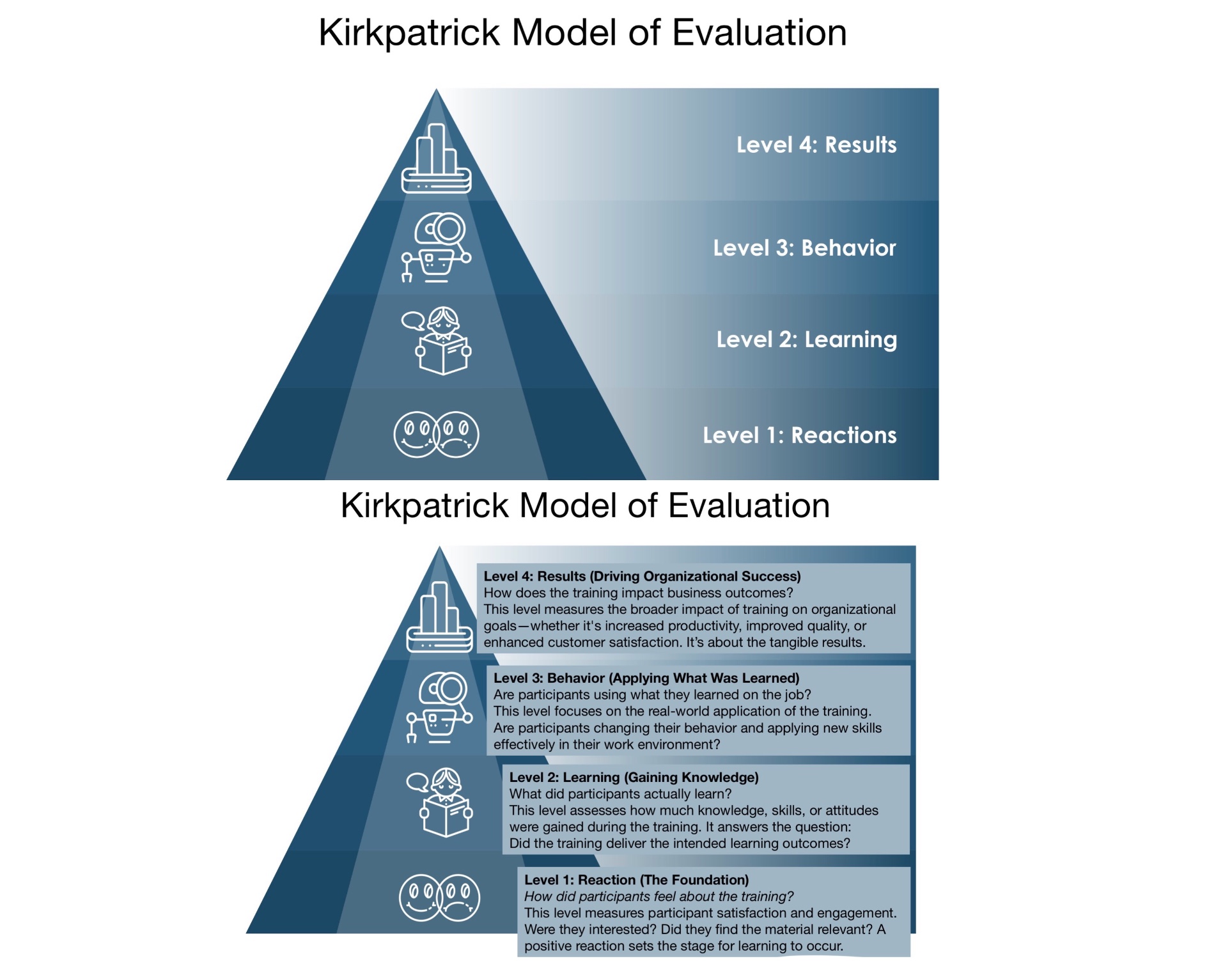 Kirkpatrick Model of Evaluation

Level 4: Results

Level 3: Behavior

Level 2: Learning

Level 1: Reactions

Kirkpatrick Model of Evaluation

Level 4: Results (Driving Organizational Success)
How does the training impact business outcomes?
This level measures the broader impact of training on organizational goals—whether it's increased productivity, improved quality, or enhanced customer satisfaction. It's about the tangible results.

Level 3: Behavior (Applying What Was Learned)
Are participants using what they learned on the job?
This level focuses on the real-world application of the training. Are participants changing their behavior and applying new skills effectively in their work environment?

Level 2: Learning (Gaining Knowledge)
What did participants actually learn?
This level assesses how much knowledge, skills, or attitudes were gained during the training. It answers the question: Did the training deliver the intended learning outcomes?

Level 1: Reaction (The Foundation)
How did participants feel about the training?
This level measures participant satisfaction and engagement. Were they interested? Did they find the material relevant? A positive reaction sets the stage for learning to occur.